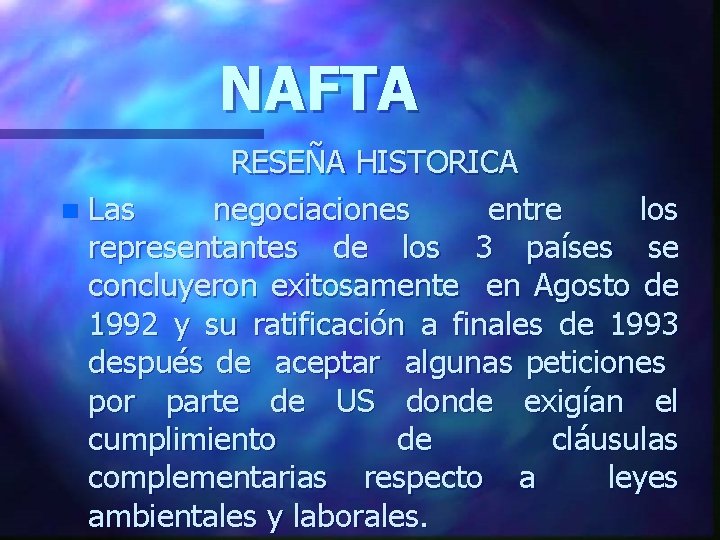 NAFTA

RESEÑA HISTORICA

Las negociaciones entre los representantes de los 3 países se concluyeron exitosamente en Agosto de 1992 y su ratificación a finales de 1993 después de aceptar algunas peticiones por parte de US donde exigían el cumplimiento de cláusulas complementarias respecto a leyes ambientales y laborales.